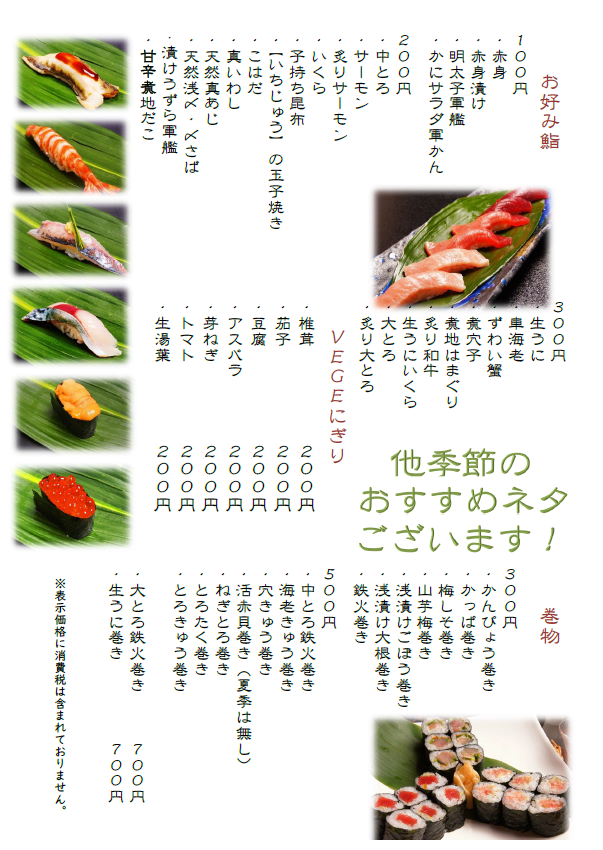 お好み鮨

100円
・赤身
・赤身漬け
・明太子軍艦
・かにサラダ軍かん

200円
・中とろ
・サーモン
・炙りサーモン
・いくら
・子持ち昆布
・【いちじゅう】の玉子焼き
・こはだ
・真いわし
・天然真あじ
・天然浅〆・〆さば
・漬けうずら軍艦
・甘辛煮地だこ

300円
・生うに
・車海老
・ずわい蟹
・煮穴子
・煮地はまぐり
・炙り和牛
・生うにいくら
・大とろ
・炙り大とろ

VEGEにぎり
・椎茸　200円
・茄子　200円
・豆腐　200円
・アスパラ　200円
・芽ねぎ　200円
・トマト　200円
・生湯葉　200円

他季節の
おすすめネタ
ございます！

巻物

300円
・かんぴょう巻き
・かっぱ巻き
・梅しそ巻き
・山芋梅巻き
・浅漬けごぼう巻き
・浅漬け大根巻き
・鉄火巻き

500円
・中とろ鉄火巻き
・海老きゅう巻き
・穴きゅう巻き
・活赤貝巻き（夏季は無し）
・ねぎとろ巻き
・とろたく巻き
・とろきゅう巻き

・大とろ鉄火巻き　700円
・生うに巻き　700円

※表示価格に消費税は含まれておりません。